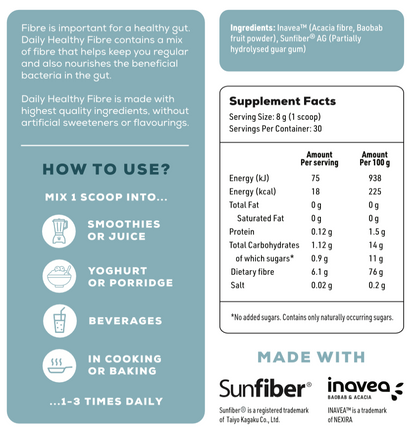 Fibre is important for a healthy gut. Daily Healthy Fibre contains a mix of fibre that helps keep you regular and also nourishes the beneficial bacteria in the gut.

Daily Healthy Fibre is made with highest quality ingredients, without artificial sweeteners or flavourings.

HOW TO USE?

MIX 1 SCOOP INTO...

SMOOTHIES OR JUICE

YOGHURT OR PORRIDGE

BEVERAGES

IN COOKING OR BAKING

...1-3 TIMES DAILY

Ingredients: Inavea™ (Acacia fibre, Baobab fruit powder), Sunfiber® AG (Partially hydrolysed guar gum)

Supplement Facts
Serving Size: 8 g (1 scoop)
Servings Per Container: 30

| | Amount Per serving | Amount Per 100 g |
|---|---|---|
| Energy (kJ) | 75 | 938 |
| Energy (kcal) | 18 | 225 |
| Total Fat | 0 g | 0 g |
| Saturated Fat | 0 g | 0 g |
| Protein | 0.12 g | 1.5 g |
| Total Carbohydrates | 1.12 g | 14 g |
| of which sugars* | 0.9 g | 11 g |
| Dietary fibre | 6.1 g | 76 g |
| Salt | 0.02 g | 0.2 g |

*No added sugars. Contains only naturally occurring sugars.

MADE WITH

Sunfiber®

Sunfiber® is a registered trademark of Taiyo Kagaku Co., Ltd.

inavea
BAOBAB & ACACIA

INAVEA™ is a trademark of NEXIRA